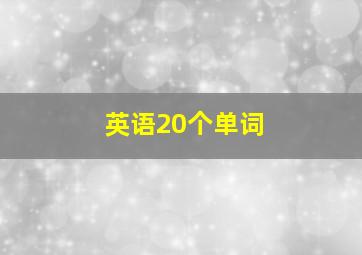 英语20个单词